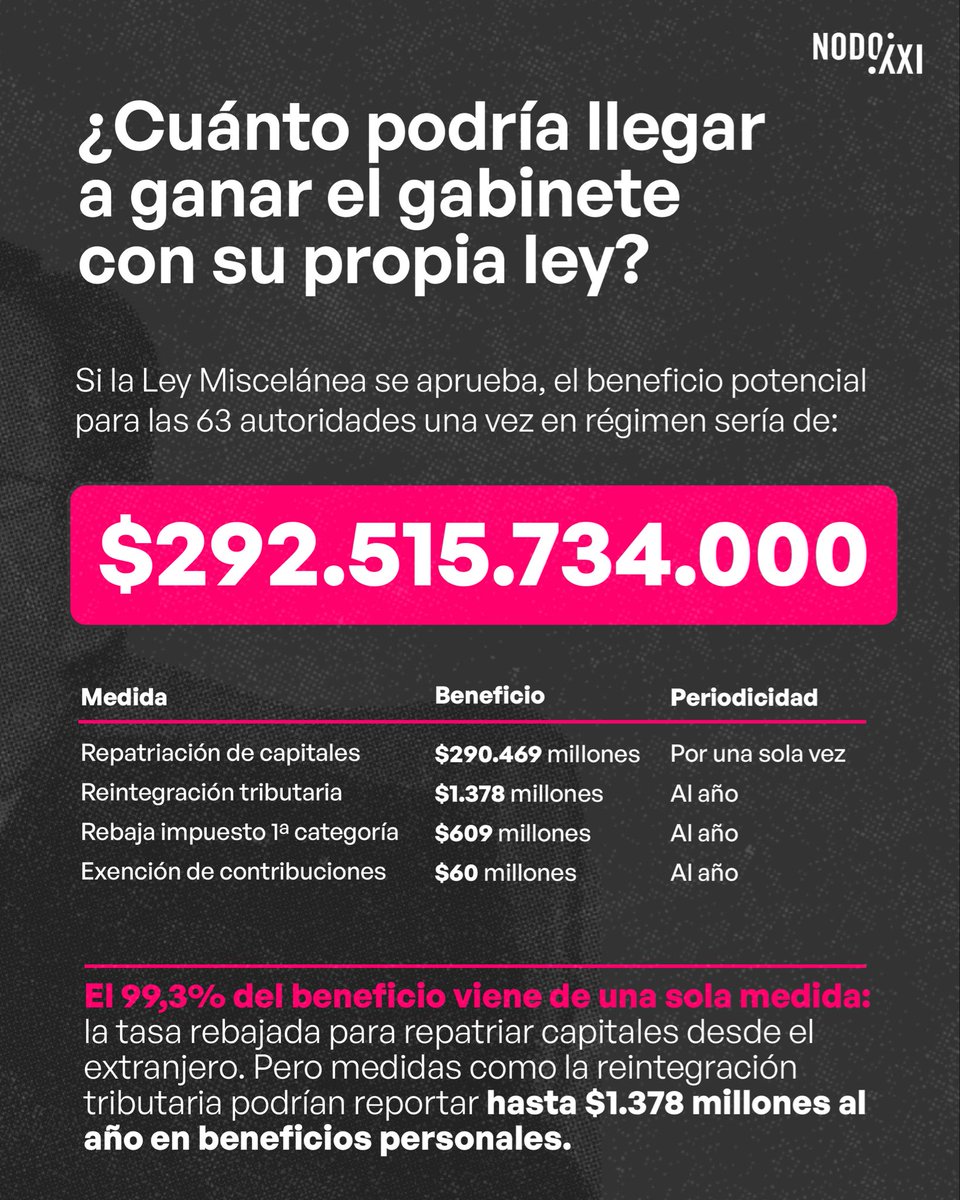 NODO XXI

¿Cuánto podría llegar a ganar el gabinete con su propia ley?

Si la Ley Miscelánea se aprueba, el beneficio potencial para las 63 autoridades una vez en régimen sería de:

$292.515.734.000

| Medida | Beneficio | Periodicidad |
|---|---|---|
| Repatriación de capitales | $290.469 millones | Por una sola vez |
| Reintegración tributaria | $1.378 millones | Al año |
| Rebaja impuesto 1ª categoría | $609 millones | Al año |
| Exención de contribuciones | $60 millones | Al año |

El 99,3% del beneficio viene de una sola medida: la tasa rebajada para repatriar capitales desde el extranjero. Pero medidas como la reintegración tributaria podrían reportar hasta $1.378 millones al año en beneficios personales.